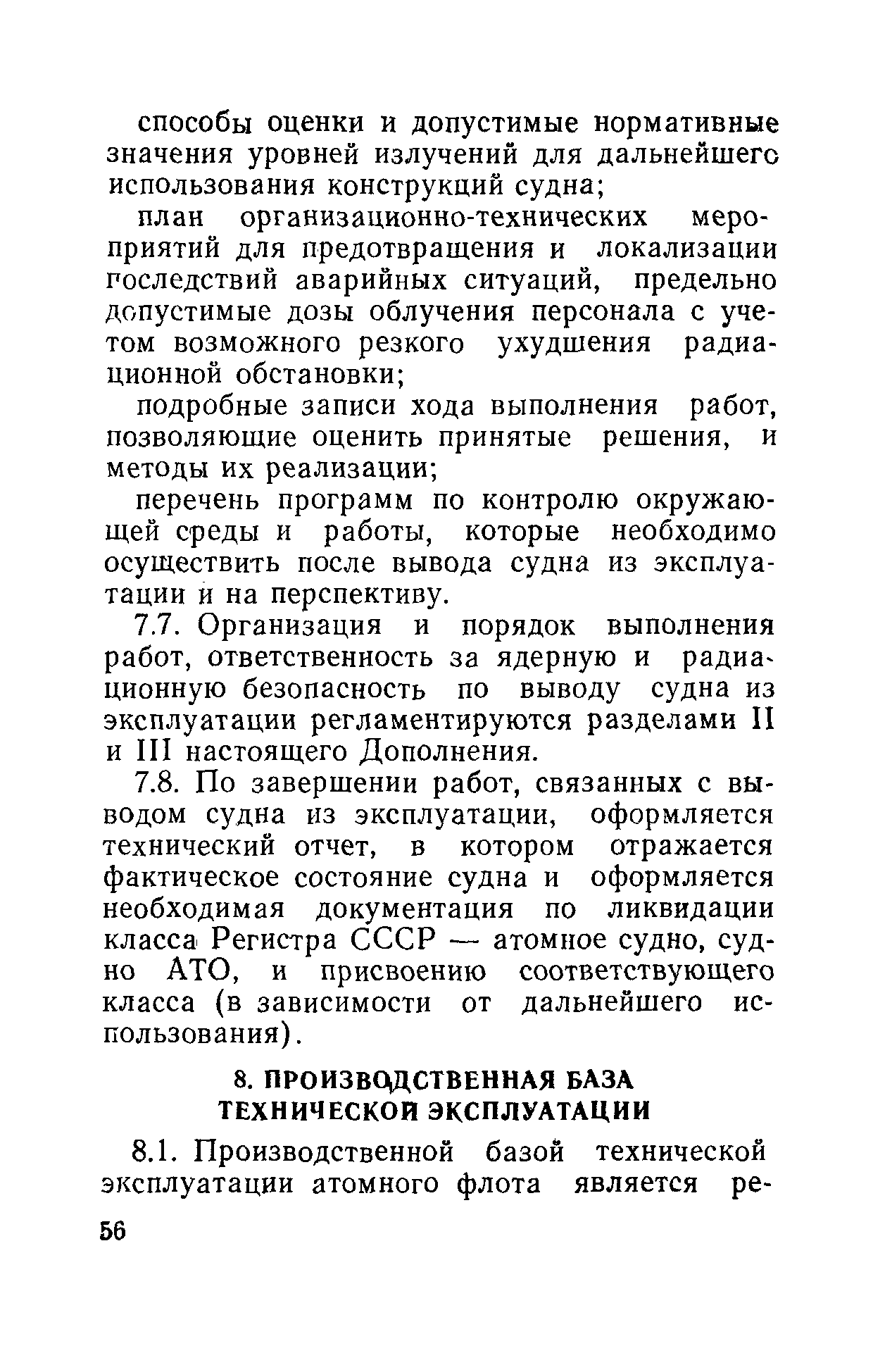 способы оценки и допустимые нормативные значения уровней излучений для дальнейшего использования конструкций судна;

план организационно-технических мероприятий для предотвращения и локализации последствий аварийных ситуаций, предельно допустимые дозы облучения персонала с учетом возможного резкого ухудшения радиационной обстановки;

подробные записи хода выполнения работ, позволяющие оценить принятые решения, и методы их реализации;

перечень программ по контролю окружающей среды и работы, которые необходимо осуществить после вывода судна из эксплуатации и на перспективу.

7.7. Организация и порядок выполнения работ, ответственность за ядерную и радиационную безопасность по выводу судна из эксплуатации регламентируются разделами II и III настоящего Дополнения.

7.8. По завершении работ, связанных с выводом судна из эксплуатации, оформляется технический отчет, в котором отражается фактическое состояние судна и оформляется необходимая документация по ликвидации класса Регистра СССР — атомное судно, судно АТО, и присвоению соответствующего класса (в зависимости от дальнейшего использования).

8. ПРОИЗВОДСТВЕННАЯ БАЗА ТЕХНИЧЕСКОЙ ЭКСПЛУАТАЦИИ

8.1. Производственной базой технической эксплуатации атомного флота является ре-

56